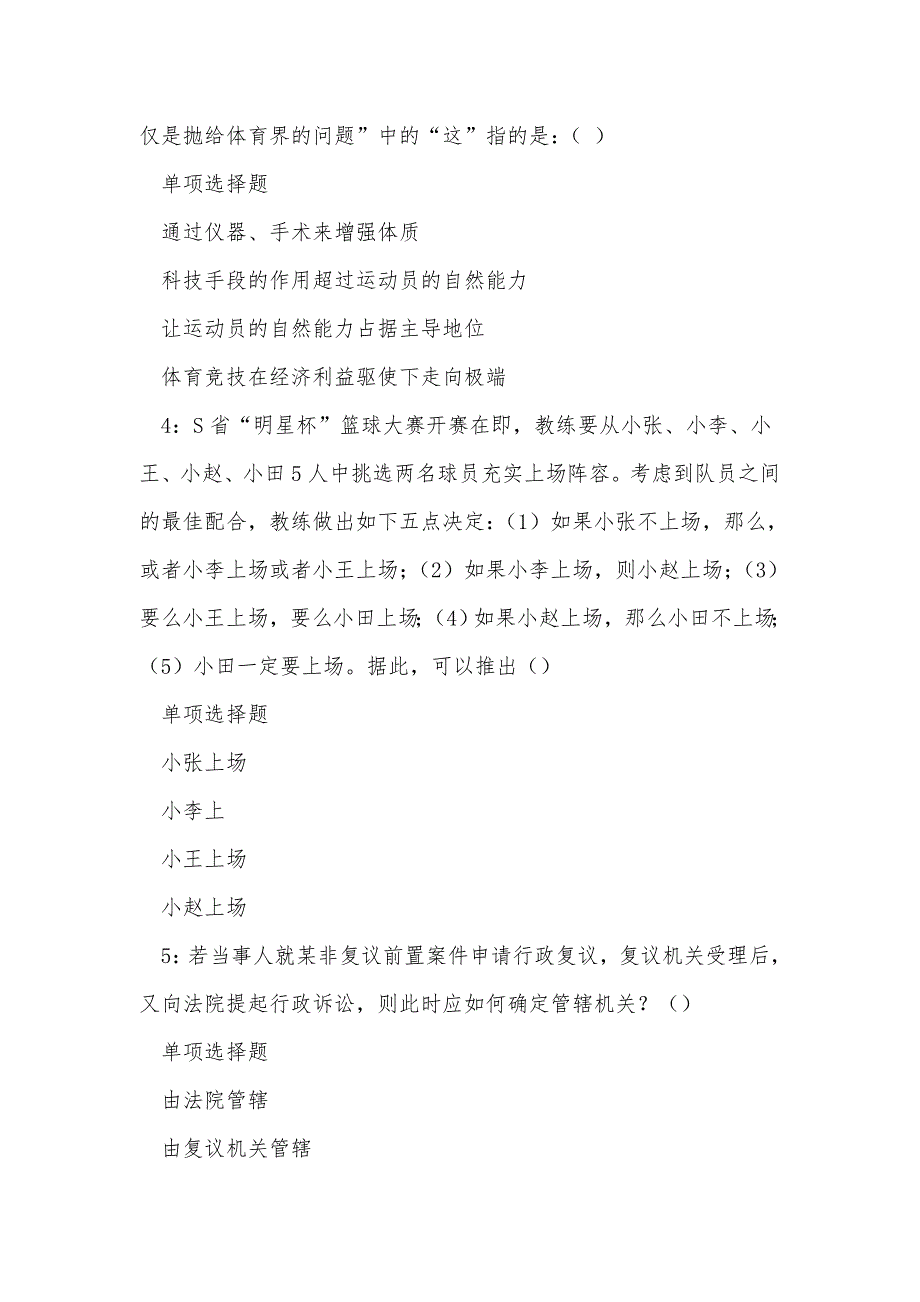 仅是抛给体育界的问题”中的“这”指的是：( )

单项选择题

通过仪器、手术来增强体质

科技手段的作用超过运动员的自然能力

让运动员的自然能力占据主导地位

体育竞技在经济利益驱使下走向极端

4：S省“明星杯”篮球大赛开赛在即，教练要从小张、小李、小王、小赵、小田5人中挑选两名球员充实上场阵容。考虑到队员之间的最佳配合，教练做出如下五点决定：(1)如果小张不上场，那么，或者小李上场或者小王上场；(2)如果小李上场，则小赵上场；(3)要么小王上场，要么小田上场；(4)如果小赵上场，那么小田不上场；(5)小田一定要上场。据此，可以推出()

单项选择题

小张上场

小李上

小王上场

小赵上场

5：若当事人就某非复议前置案件申请行政复议，复议机关受理后，又向法院提起行政诉讼，则此时应如何确定管辖机关？()

单项选择题

由法院管辖

由复议机关管辖